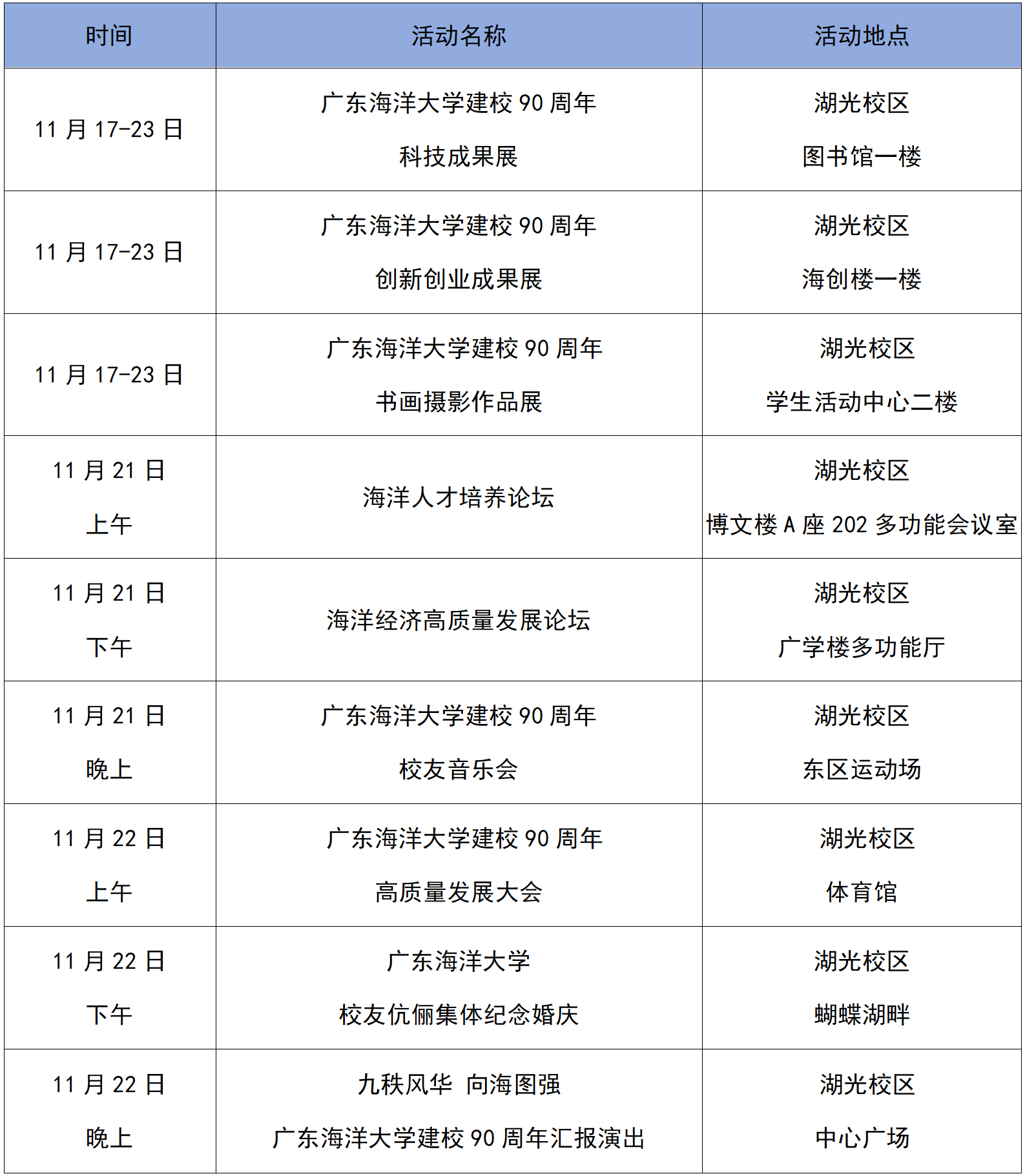 | 时间 | 活动名称 | 活动地点 |
|---|---|---|
| 11月17-23日 | 广东海洋大学建校90周年 科技成果展 | 湖光校区 图书馆一楼 |
| 11月17-23日 | 广东海洋大学建校90周年 创新创业成果展 | 湖光校区 海创楼一楼 |
| 11月17-23日 | 广东海洋大学建校90周年 书画摄影作品展 | 湖光校区 学生活动中心二楼 |
| 11月21日 上午 | 海洋人才培养论坛 | 湖光校区 博文楼A座202多功能会议室 |
| 11月21日 下午 | 海洋经济高质量发展论坛 | 湖光校区 广学楼多功能厅 |
| 11月21日 晚上 | 广东海洋大学建校90周年 校友音乐会 | 湖光校区 东区运动场 |
| 11月22日 上午 | 广东海洋大学建校90周年 高质量发展大会 | 湖光校区 体育馆 |
| 11月22日 下午 | 广东海洋大学 校友伉俪集体纪念婚庆 | 湖光校区 蝴蝶湖畔 |
| 11月22日 晚上 | 九秩风华 向海图强 广东海洋大学建校90周年汇报演出 | 湖光校区 中心广场 |